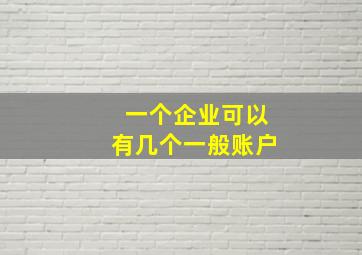 一个企业可以
有几个一般账户